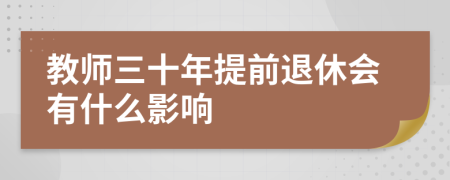 教师三十年提前退休会有什么影响